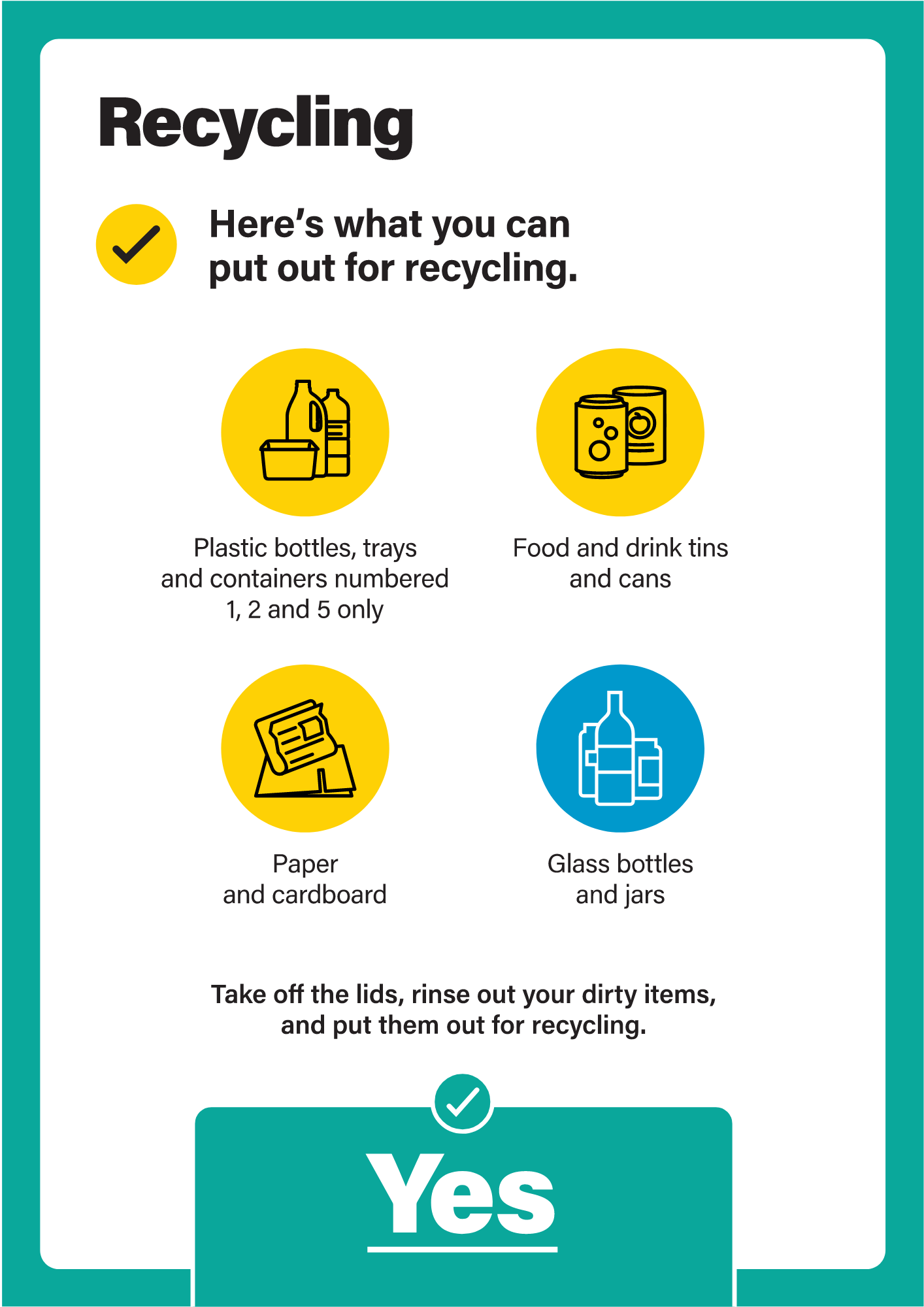 Recycling

Here's what you can put out for recycling.

Plastic bottles, trays and containers numbered 1, 2 and 5 only

Food and drink tins and cans

Paper and cardboard

Glass bottles and jars

Take off the lids, rinse out your dirty items, and put them out for recycling.

Yes